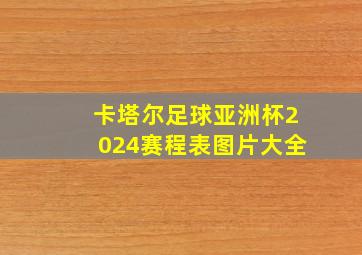 卡塔尔足球亚洲杯2024赛程表图片大全